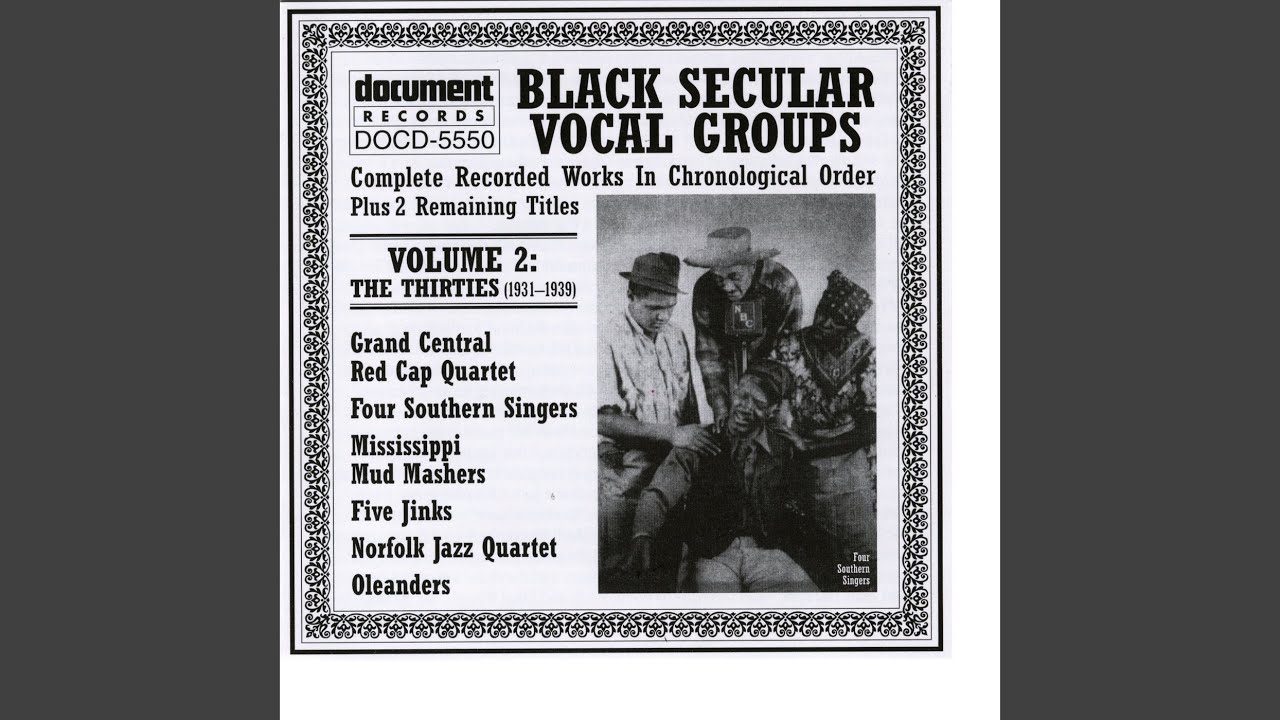 document
RECORDS
DOCD-5550

BLACK SECULAR VOCAL GROUPS

Complete Recorded Works In Chronological Order
Plus 2 Remaining Titles

VOLUME 2:
THE THIRTIES (1931–1939)

Grand Central
Red Cap Quartet

Four Southern Singers

Mississippi
Mud Mashers

Five Jinks

Norfolk Jazz Quartet

Oleanders

NBC

Four
Southern
Singers